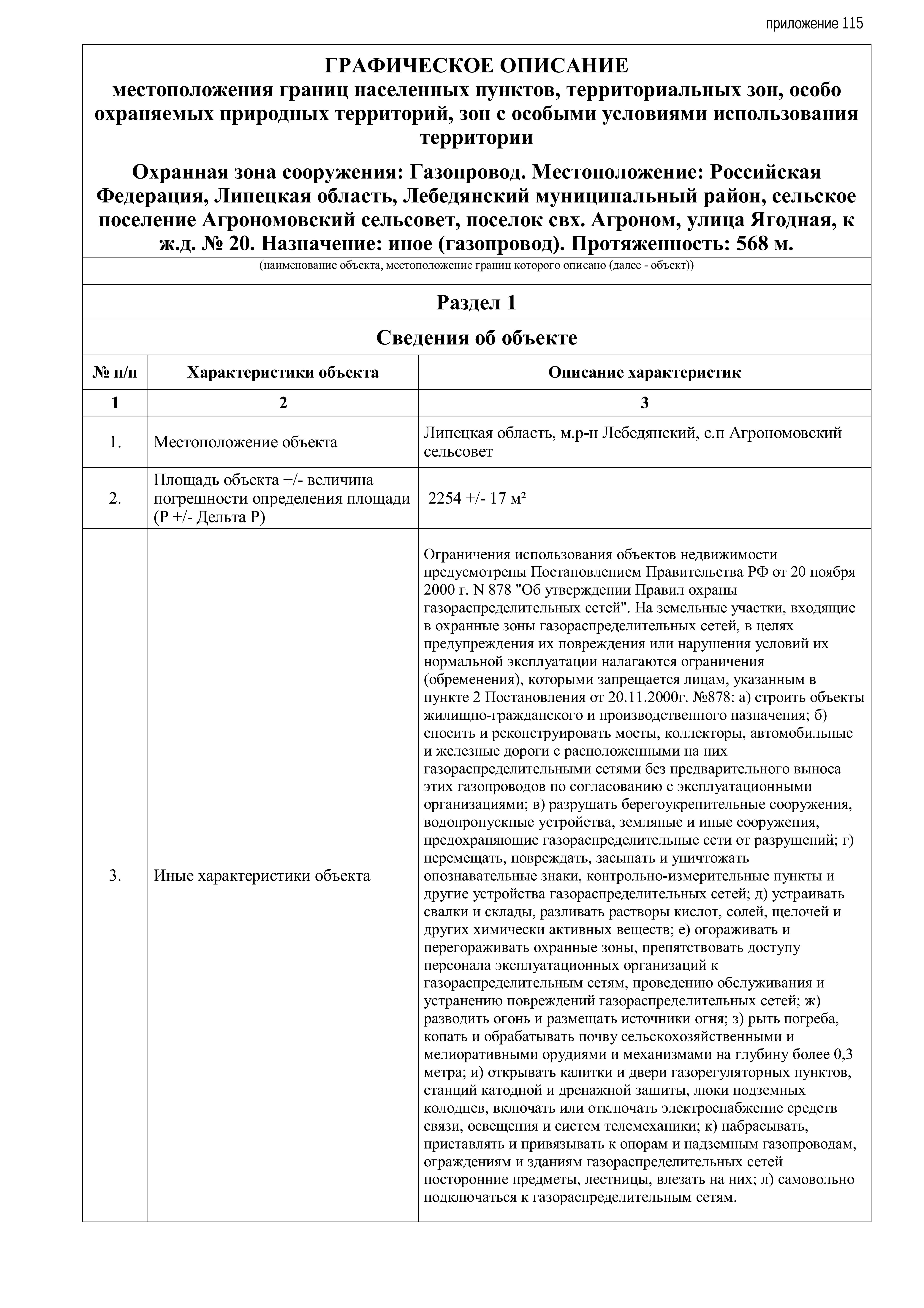 приложение 115

ГРАФИЧЕСКОЕ ОПИСАНИЕ
местоположения границ населенных пунктов, территориальных зон, особо охраняемых природных территорий, зон с особыми условиями использования территории

Охранная зона сооружения: Газопровод. Местоположение: Российская Федерация, Липецкая область, Лебедянский муниципальный район, сельское поселение Агрономовский сельсовет, поселок свх. Агроном, улица Ягодная, к ж.д. № 20. Назначение: иное (газопровод). Протяженность: 568 м.

(наименование объекта, местоположение границ которого описано (далее - объект))

Раздел 1

Сведения об объекте

| № п/п | Характеристики объекта | Описание характеристик |
|---|---|---|
| 1 | 2 | 3 |
| 1. | Местоположение объекта | Липецкая область, м.р-н Лебедянский, с.п Агрономовский сельсовет |
| 2. | Площадь объекта +/- величина погрешности определения площади (Р +/- Дельта Р) | 2254 +/- 17 м² |
| 3. | Иные характеристики объекта | Ограничения использования объектов недвижимости предусмотрены Постановлением Правительства РФ от 20 ноября 2000 г. N 878 "Об утверждении Правил охраны газораспределительных сетей". На земельные участки, входящие в охранные зоны газораспределительных сетей, в целях предупреждения их повреждения или нарушения условий их нормальной эксплуатации налагаются ограничения (обременения), которыми запрещается лицам, указанным в пункте 2 Постановления от 20.11.2000г. №878: а) строить объекты жилищно-гражданского и производственного назначения; б) сносить и реконструировать мосты, коллекторы, автомобильные и железные дороги с расположенными на них газораспределительными сетями без предварительного выноса этих газопроводов по согласованию с эксплуатационными организациями; в) разрушать берегоукрепительные сооружения, водопропускные устройства, земляные и иные сооружения, предохраняющие газораспределительные сети от разрушений; г) перемещать, повреждать, засыпать и уничтожать опознавательные знаки, контрольно-измерительные пункты и другие устройства газораспределительных сетей; д) устраивать свалки и склады, разливать растворы кислот, солей, щелочей и других химически активных веществ; е) огораживать и перегораживать охранные зоны, препятствовать доступу персонала эксплуатационных организаций к газораспределительным сетям, проведению обслуживания и устранению повреждений газораспределительных сетей; ж) разводить огонь и размещать источники огня; з) рыть погреба, копать и обрабатывать почву сельскохозяйственными и мелиоративными орудиями и механизмами на глубину более 0,3 метра; и) открывать калитки и двери газорегуляторных пунктов, станций катодной и дренажной защиты, люки подземных колодцев, включать или отключать электроснабжение средств связи, освещения и систем телемеханики; к) набрасывать, приставлять и привязывать к опорам и надземным газопроводам, ограждениям и зданиям газораспределительных сетей посторонние предметы, лестницы, влезать на них; л) самовольно подключаться к газораспределительным сетям. |